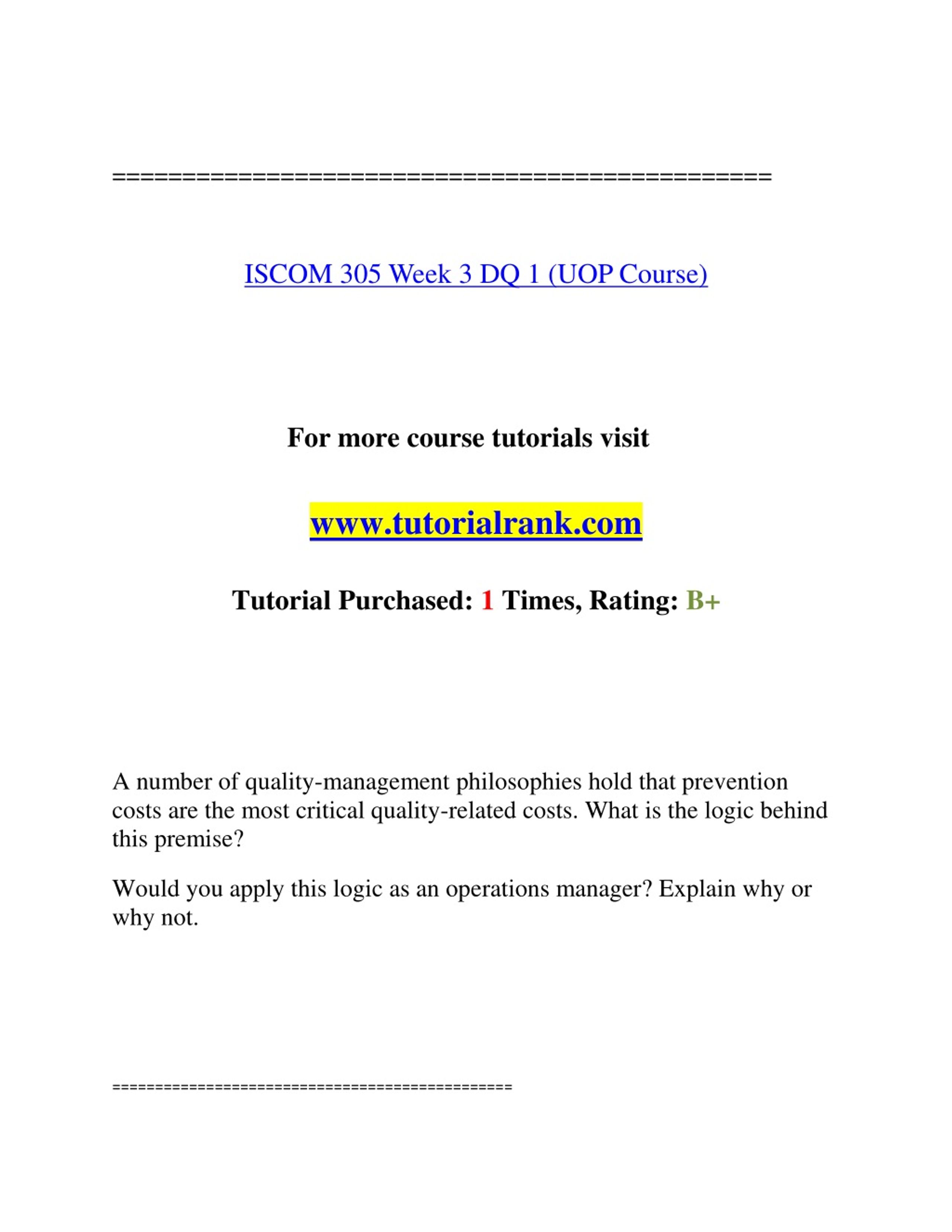 ==============================================

ISCOM 305 Week 3 DQ 1 (UOP Course)

For more course tutorials visit

www.tutorialrank.com

Tutorial Purchased: 1 Times, Rating: B+

A number of quality-management philosophies hold that prevention costs are the most critical quality-related costs. What is the logic behind this premise?

Would you apply this logic as an operations manager? Explain why or why not.

==============================================